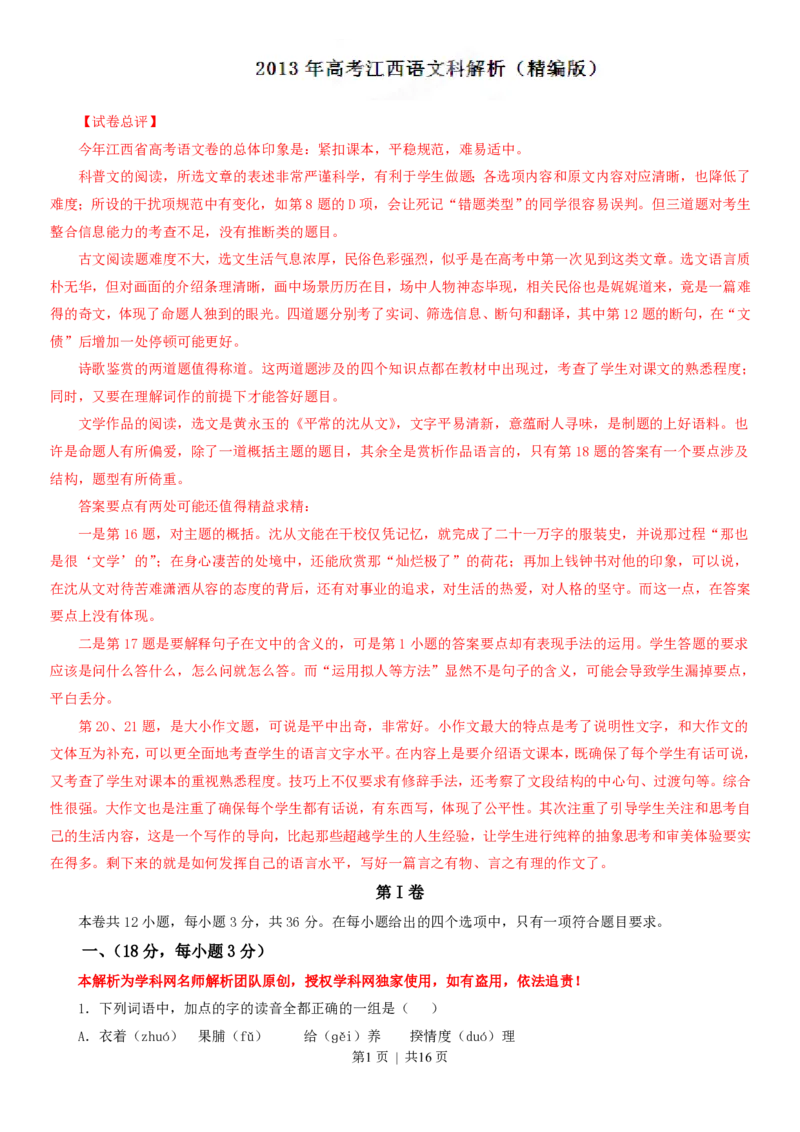 2013年高考江西语文科解析（精编版）

【试卷总评】

今年江西省高考语文卷的总体印象是：紧扣课本，平稳规范，难易适中。

科普文的阅读，所选文章的表述非常严谨科学，有利于学生做题；各选项内容和原文内容对应清晰，也降低了难度；所设的干扰项规范中有变化，如第8题的D项，会让死记“错题类型”的同学很容易误判。但三道题对考生整合信息能力的考查不足，没有推断类的题目。

古文阅读题难度不大，选文生活气息浓厚，民俗色彩强烈，似乎是在高考中第一次见到这类文章。选文语言质朴无华，但对画面的介绍条理清晰，画中场景历历在目，场中人物神态毕现，相关民俗也是娓娓道来，竟是一篇难得的奇文，体现了命题人独到的眼光。四道题分别考了实词、筛选信息、断句和翻译，其中第12题的断句，在“文债”后增加一处停顿可能更好。

诗歌鉴赏的两道题值得称道。这两道题涉及的四个知识点都在教材中出现过，考查了学生对课文的熟悉程度；同时，又要在理解词作的前提下才能答好题目。

文学作品的阅读，选文是黄永玉的《平常的沈从文》，文字平易清新，意蕴耐人寻味，是制题的上好语料。也许是命题人有所偏爱，除了一道概括主题的题目，其余全是赏析作品语言的，只有第18题的答案有一个要点涉及结构，题型有所倚重。

答案要点有两处可能还值得精益求精：

一是第16题，对主题的概括。沈从文能在干校仅凭记忆，就完成了二十一万字的服装史，并说那过程“那也是很‘文学’的”；在身心凄苦的处境中，还能欣赏那“灿烂极了”的荷花；再加上钱钟书对他的印象，可以说，在沈从文对待苦难潇洒从容的态度的背后，还有对事业的追求，对生活的热爱，对人格的坚守。而这一点，在答案要点上没有体现。

二是第17题是要解释句子在文中的含义的，可是第1小题的答案要点却有表现手法的运用。学生答题的要求应该是问什么答什么，怎么问就怎么答。而“运用拟人等方法”显然不是句子的含义，可能会导致学生漏掉要点，平白丢分。

第20、21题，是大小作文题，可说是平中出奇，非常好。小作文最大的特点是考了说明性文字，和大作文的文体互为补充，可以更全面地考查学生的语言文字水平。在内容上是要介绍语文课本，既确保了每个学生有话可说，又考查了学生对课本的重视熟悉程度。技巧上不仅要求有修辞手法，还考察了文段结构的中心句、过渡句等。综合性很强。大作文也是注重了确保每个学生都有话说，有东西写，体现了公平性。其次注重了引导学生关注和思考自己的生活内容，这是一个写作的导向，比起那些超越学生的人生经验，让学生进行纯粹的抽象思考和审美体验要实在得多。剩下来的就是如何发挥自己的语言水平，写好一篇言之有物、言之有理的作文了。

第Ⅰ卷

本卷共12小题，每小题3分，共36分。在每小题给出的四个选项中，只有一项符合题目要求。

一、（18分，每小题3分）

本解析为学科网名师解析团队原创，授权学科网独家使用，如有盗用，依法追责！

1.下列词语中，加点的字的读音全都正确的一组是（ ）

A.衣着（zhuó） 果脯（fǔ） 给（gěi）养 揆情度（duó）理

第1页 | 共16页